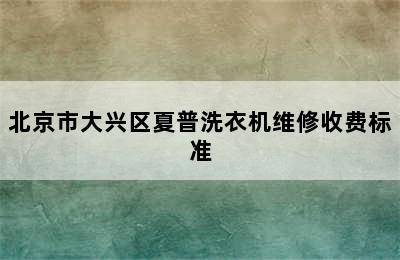 北京市大兴区夏普洗衣机维修收费标准